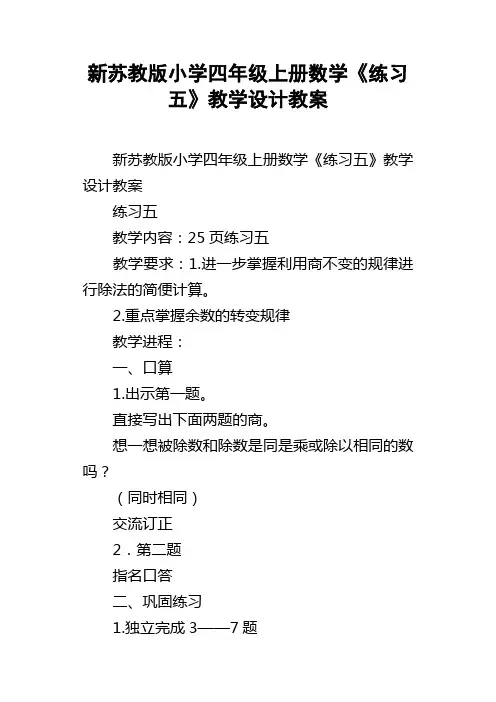 新苏教版小学四年级上册数学《练习五》教学设计教案

新苏教版小学四年级上册数学《练习五》教学设计教案

练习五

教学内容：25 页练习五

教学要求：1.进一步掌握利用商不变的规律进行除法的简便计算。

2.重点掌握余数的转变规律

教学进程：

一、口算

1.出示第一题。

直接写出下面两题的商。

想一想被除数和除数是同是乘或除以相同的数吗？

（同时相同）

交流订正

2．第二题

指名口答

二、巩固练习

1.独立完成 3——7 题